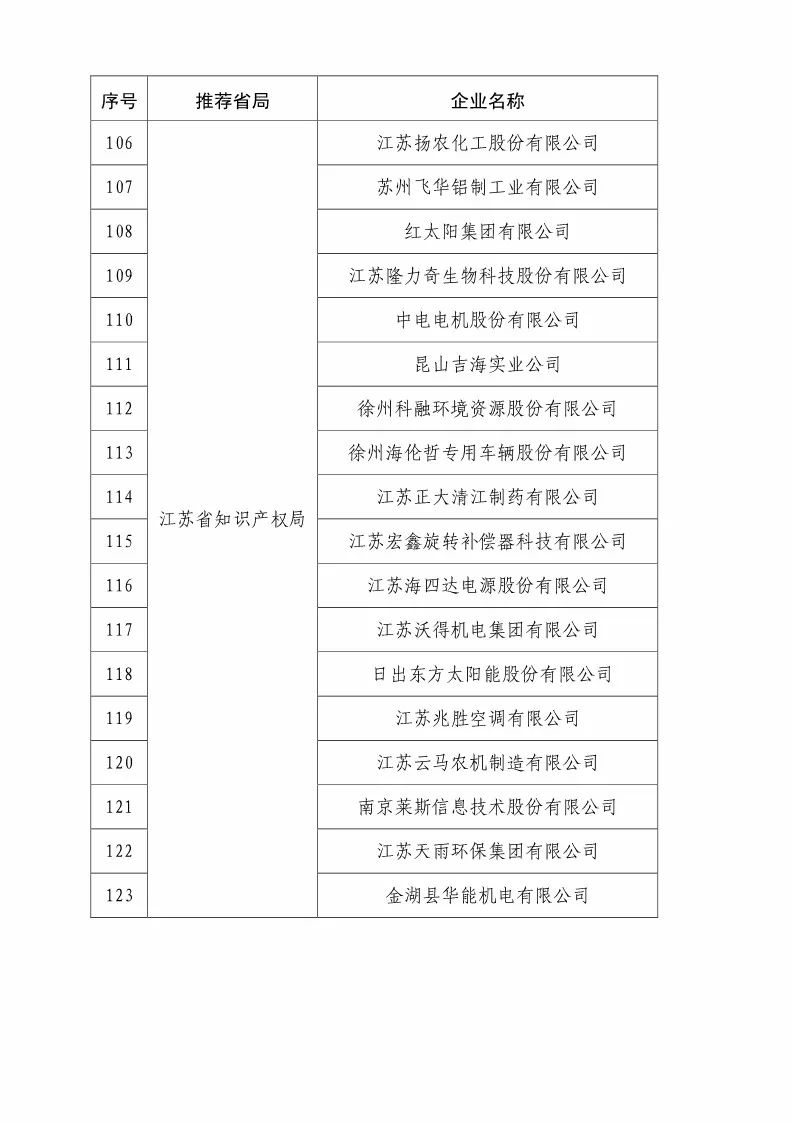 | 序号 | 推荐省局 | 企业名称 |
|---|---|---|
| 106 | 江苏省知识产权局 | 江苏扬农化工股份有限公司 |
| 107 | | 苏州飞华铝制工业有限公司 |
| 108 | | 红太阳集团有限公司 |
| 109 | | 江苏隆力奇生物科技股份有限公司 |
| 110 | | 中电电机股份有限公司 |
| 111 | | 昆山吉海实业公司 |
| 112 | | 徐州科融环境资源股份有限公司 |
| 113 | | 徐州海伦哲专用车辆股份有限公司 |
| 114 | | 江苏正大清江制药有限公司 |
| 115 | | 江苏宏鑫旋转补偿器科技有限公司 |
| 116 | | 江苏海四达电源股份有限公司 |
| 117 | | 江苏沃得机电集团有限公司 |
| 118 | | 日出东方太阳能股份有限公司 |
| 119 | | 江苏兆胜空调有限公司 |
| 120 | | 江苏云马农机制造有限公司 |
| 121 | | 南京莱斯信息技术股份有限公司 |
| 122 | | 江苏天雨环保集团有限公司 |
| 123 | | 金湖县华能机电有限公司 |